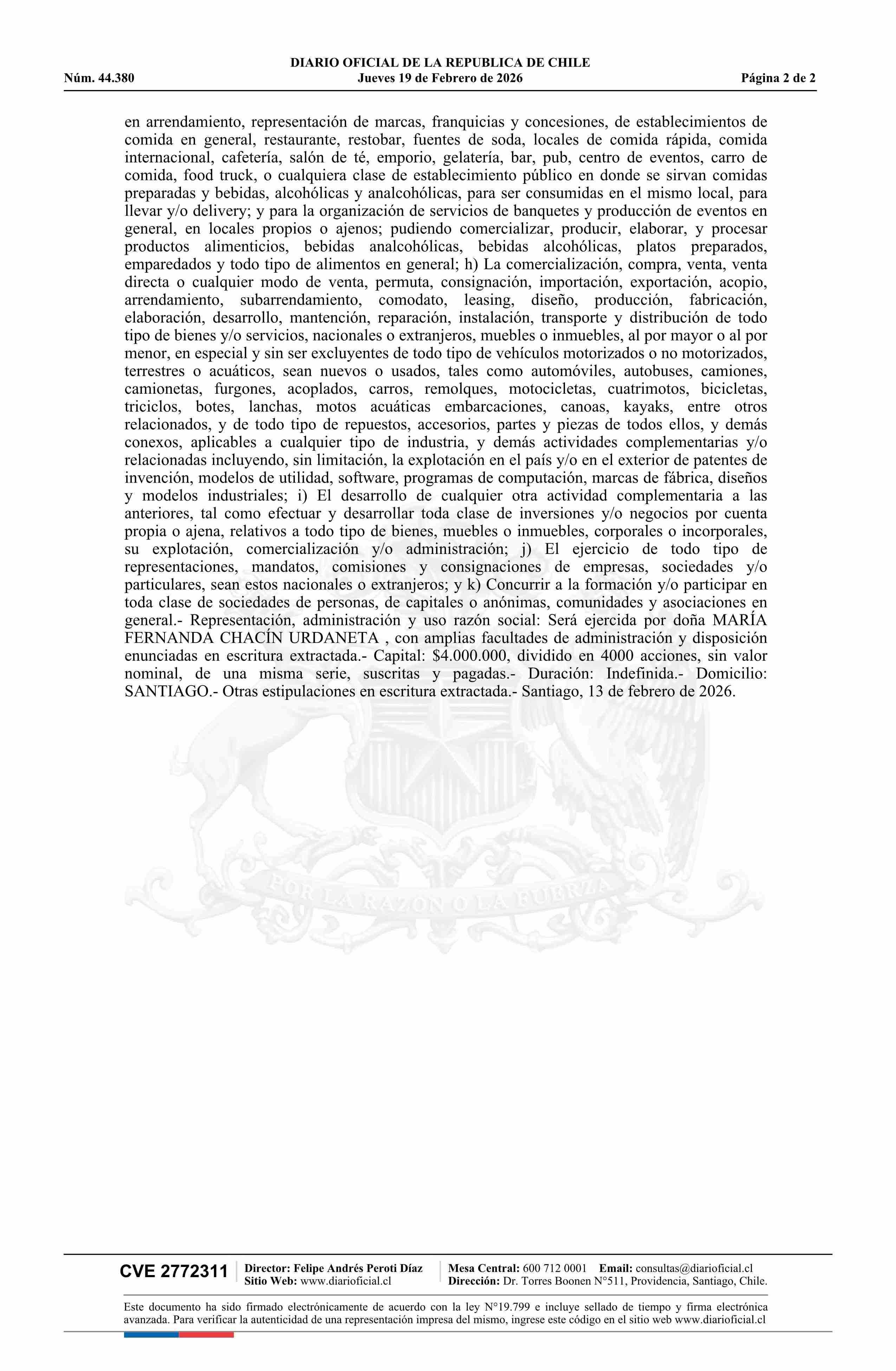 DIARIO OFICIAL DE LA REPUBLICA DE CHILE
Núm. 44.380 Jueves 19 de Febrero de 2026 Página 2 de 2

en arrendamiento, representación de marcas, franquicias y concesiones, de establecimientos de comida en general, restaurante, restobar, fuentes de soda, locales de comida rápida, comida internacional, cafetería, salón de té, emporio, gelatería, bar, pub, centro de eventos, carro de comida, food truck, o cualquiera clase de establecimiento público en donde se sirvan comidas preparadas y bebidas, alcohólicas y analcohólicas, para ser consumidas en el mismo local, para llevar y/o delivery; y para la organización de servicios de banquetes y producción de eventos en general, en locales propios o ajenos; pudiendo comercializar, producir, elaborar, y procesar productos alimenticios, bebidas analcohólicas, bebidas alcohólicas, platos preparados, emparedados y todo tipo de alimentos en general; h) La comercialización, compra, venta, venta directa o cualquier modo de venta, permuta, consignación, importación, exportación, acopio, arrendamiento, subarrendamiento, comodato, leasing, diseño, producción, fabricación, elaboración, desarrollo, mantención, reparación, instalación, transporte y distribución de todo tipo de bienes y/o servicios, nacionales o extranjeros, muebles o inmuebles, al por mayor o al por menor, en especial y sin ser excluyentes de todo tipo de vehículos motorizados o no motorizados, terrestres o acuáticos, sean nuevos o usados, tales como automóviles, autobuses, camiones, camionetas, furgones, acoplados, carros, remolques, motocicletas, cuatrimotos, bicicletas, triciclos, botes, lanchas, motos acuáticas embarcaciones, canoas, kayaks, entre otros relacionados, y de todo tipo de repuestos, accesorios, partes y piezas de todos ellos, y demás conexos, aplicables a cualquier tipo de industria, y demás actividades complementarias y/o relacionadas incluyendo, sin limitación, la explotación en el país y/o en el exterior de patentes de invención, modelos de utilidad, software, programas de computación, marcas de fábrica, diseños y modelos industriales; i) El desarrollo de cualquier otra actividad complementaria a las anteriores, tal como efectuar y desarrollar toda clase de inversiones y/o negocios por cuenta propia o ajena, relativos a todo tipo de bienes, muebles o inmuebles, corporales o incorporales, su explotación, comercialización y/o administración; j) El ejercicio de todo tipo de representaciones, mandatos, comisiones y consignaciones de empresas, sociedades y/o particulares, sean estos nacionales o extranjeros; y k) Concurrir a la formación y/o participar en toda clase de sociedades de personas, de capitales o anónimas, comunidades y asociaciones en general.- Representación, administración y uso razón social: Será ejercida por doña MARÍA FERNANDA CHACÍN URDANETA , con amplias facultades de administración y disposición enunciadas en escritura extractada.- Capital: $4.000.000, dividido en 4000 acciones, sin valor nominal, de una misma serie, suscritas y pagadas.- Duración: Indefinida.- Domicilio: SANTIAGO.- Otras estipulaciones en escritura extractada.- Santiago, 13 de febrero de 2026.

POR LA RAZON O LA FUERZA

CVE 2772311 Director: Felipe Andrés Peroti Díaz
Sitio Web: www.diarioficial.cl
Mesa Central: 600 712 0001 Email: consultas@diarioficial.cl
Dirección: Dr. Torres Boonen N°511, Providencia, Santiago, Chile.

Este documento ha sido firmado electrónicamente de acuerdo con la ley N°19.799 e incluye sellado de tiempo y firma electrónica avanzada. Para verificar la autenticidad de una representación impresa del mismo, ingrese este código en el sitio web www.diarioficial.cl